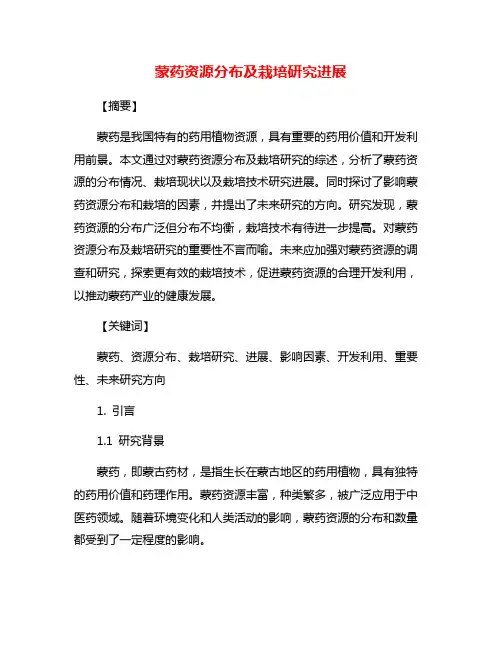 蒙药资源分布及栽培研究进展

【摘要】

蒙药是我国特有的药用植物资源，具有重要的药用价值和开发利用前景。本文通过对蒙药资源分布及栽培研究的综述，分析了蒙药资源的分布情况、栽培现状以及栽培技术研究进展。同时探讨了影响蒙药资源分布和栽培的因素，并提出了未来研究的方向。研究发现，蒙药资源的分布广泛但分布不均衡，栽培技术有待进一步提高。对蒙药资源分布及栽培研究的重要性不言而喻。未来应加强对蒙药资源的调查和研究，探索更有效的栽培技术，促进蒙药资源的合理开发利用，以推动蒙药产业的健康发展。

【关键词】

蒙药、资源分布、栽培研究、进展、影响因素、开发利用、重要性、未来研究方向

1. 引言

1.1 研究背景

蒙药，即蒙古药材，是指生长在蒙古地区的药用植物，具有独特的药用价值和药理作用。蒙药资源丰富，种类繁多，被广泛应用于中医药领域。随着环境变化和人类活动的影响，蒙药资源的分布和数量都受到了一定程度的影响。